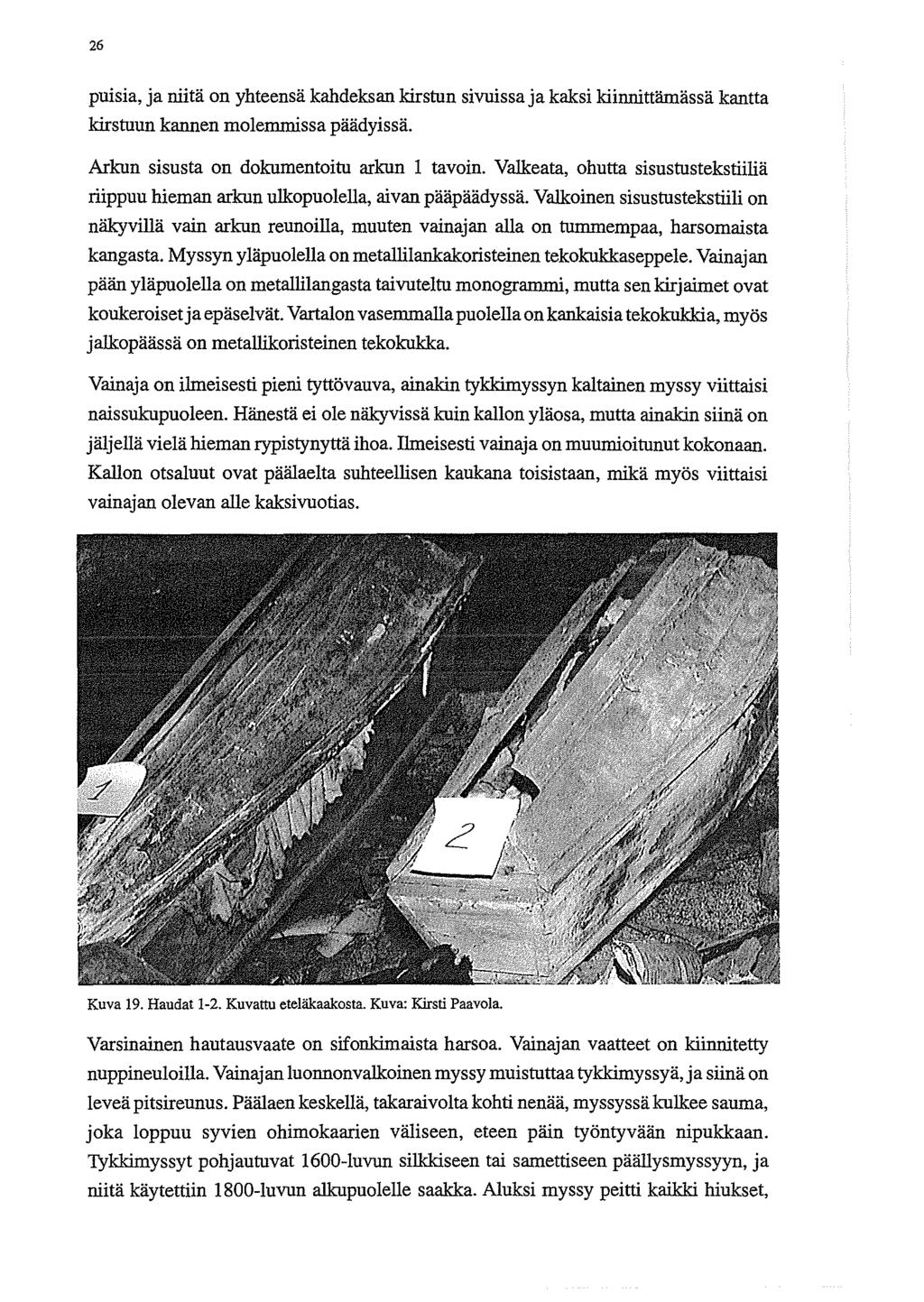 26

puisia, ja niitä on yhteensä kahdeksan kirstun sivuissa ja kaksi kiinnittämässä kantta kirstuun kannen molemmissa päädyissä.

Arkun sisusta on dokumentoitu arkun 1 tavoin. Valkeata, ohutta sisustustekstiiliä riippuu hieman arkun ulkopuolella, aivan pääpäädyssä. Valkoinen sisustustekstiili on näkyvillä vain arkun reunoilla, muuten vainajan alla on tummempaa, harsomaista kangasta. Myssyn yläpuolella on metallilankakoristeinen tekokukkaseppele. Vainajan pään yläpuolella on metallilangasta taivuteltu monogrammi, mutta sen kirjaimet ovat koukeroiset ja epäselvät. Vartalon vasemmalla puolella on kankaisia tekokukkia, myös jalkopäässä on metallikoristeinen tekokukka.

Vainaja on ilmeisesti pieni tyttövauva, ainakin tykkimyssyn kaltainen myssy viittaisi naissukupuoleen. Hänestä ei ole näkyvissä kuin kallon yläosa, mutta ainakin siinä on jäljellä vielä hieman rypistynyttä ihoa. Ilmeisesti vainaja on muumioitunut kokonaan. Kallon otsaluut ovat päälaelta suhteellisen kaukana toisistaan, mikä myös viittaisi vainajan olevan alle kaksivuotias.

1

2

Kuva 19. Haudat 1-2. Kuvattu eteläkaakosta. Kuva: Kirsti Paavola.

Varsinainen hautausvaate on sifonkimaista harsoa. Vainajan vaatteet on kiinnitetty nuppineuloilla. Vainajan luonnonvalkoinen myssy muistuttaa tykkimyssyä, ja siinä on leveä pitsireunus. Päälaen keskellä, takaraivolta kohti nenää, myssyssä kulkee sauma, joka loppuu syvien ohimokaarien väliseen, eteen päin työntyvään nipukkaan. Tykkimyssyt pohjautuvat 1600-luvun silkkiseen tai samettiseen päällysmyssyyn, ja niitä käytettiin 1800-luvun alkupuolelle saakka. Aluksi myssy peitti kaikki hiukset,